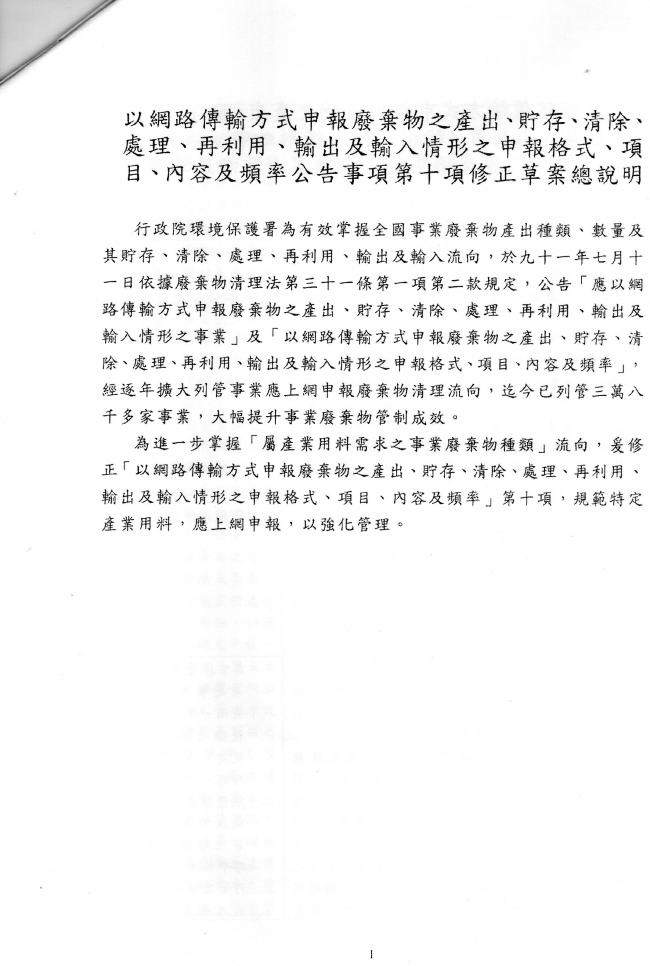 以網路傳輸方式申報廢棄物之產出、貯存、清除、處理、再利用、輸出及輸入情形之申報格式、項目、內容及頻率公告事項第十項修正草案總說明

行政院環境保護署為有效掌握全國事業廢棄物產出種類、數量及其貯存、清除、處理、再利用、輸出及輸入流向，於九十一年七月十一日依據廢棄物清理法第三十一條第一項第二款規定，公告「應以網路傳輸方式申報廢棄物之產出、貯存、清除、處理、再利用、輸出及輸入情形之事業」及「以網路傳輸方式申報廢棄物之產出、貯存、清除、處理、再利用、輸出及輸入情形之申報格式、項目、內容及頻率」，經逐年擴大列管事業應上網申報廢棄物清理流向，迄今已列管三萬八千多家事業，大幅提升事業廢棄物管制成效。

為進一步掌握「屬產業用料需求之事業廢棄物種類」流向，爰修正「以網路傳輸方式申報廢棄物之產出、貯存、清除、處理、再利用、輸出及輸入情形之申報格式、項目、內容及頻率」第十項，規範特定產業用料，應上網申報，以強化管理。

1